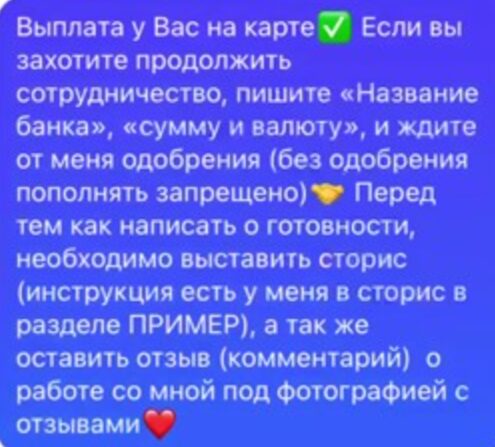 Выплата у Вас на карте✅ Если вы захотите продолжить сотрудничество, пишите «Название банка», «сумму и валюту», и ждите от меня одобрения (без одобрения пополнять запрещено)🤝 Перед тем как написать о готовности, необходимо выставить сторис (инструкция есть у меня в сторис в разделе ПРИМЕР), а так же оставить отзыв (комментарий) о работе со мной под фотографией с отзывами❤️